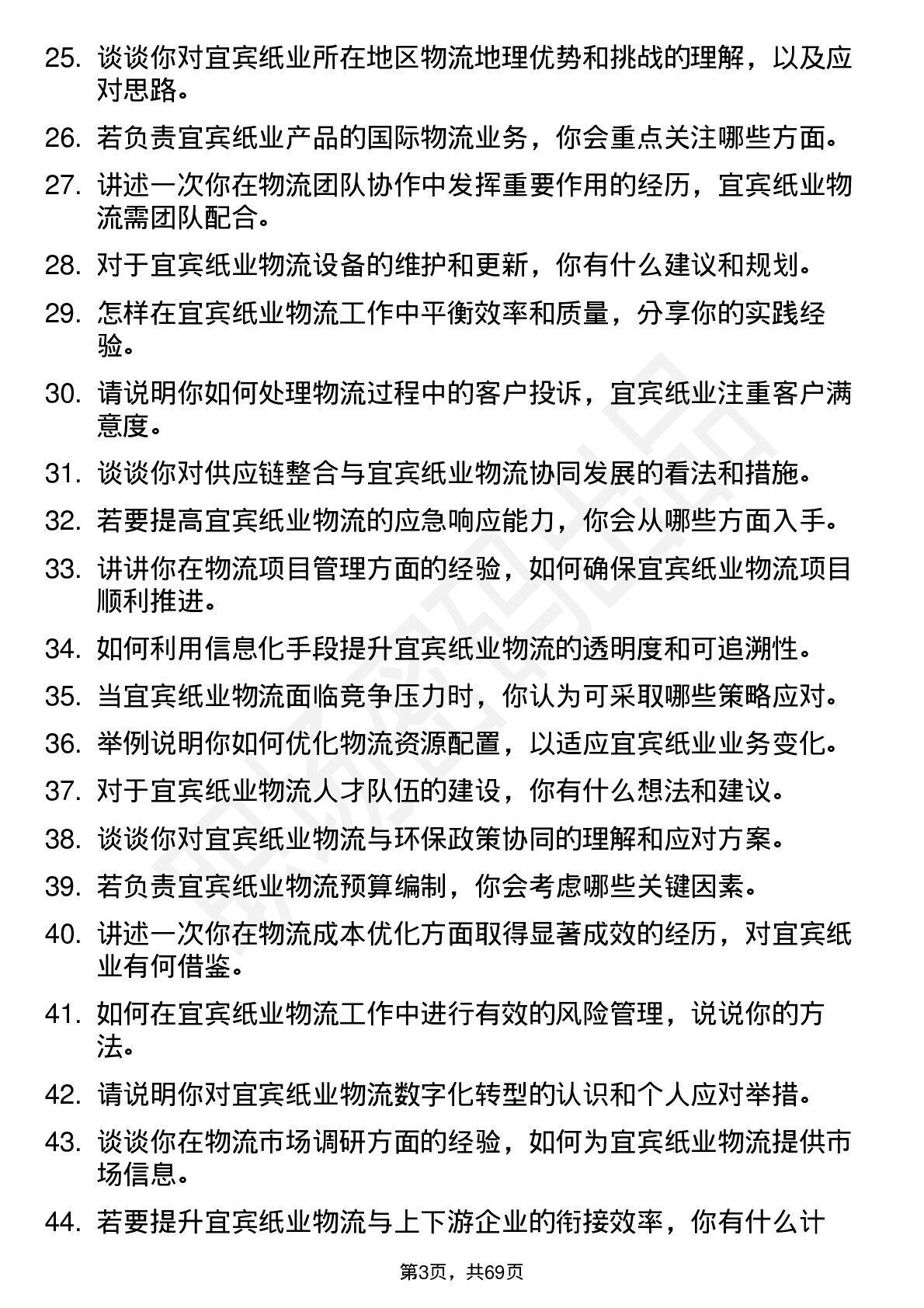 25. 谈谈你对宜宾纸业所在地区物流地理优势和挑战的理解，以及应对思路。

26. 若负责宜宾纸业产品的国际物流业务，你会重点关注哪些方面。

27. 讲述一次你在物流团队协作中发挥重要作用的经历，宜宾纸业物流需团队配合。

28. 对于宜宾纸业物流设备的维护和更新，你有什么建议和规划。

29. 怎样在宜宾纸业物流工作中平衡效率和质量，分享你的实践经验。

30. 请说明你如何处理物流过程中的客户投诉，宜宾纸业注重客户满意度。

31. 谈谈你对供应链整合与宜宾纸业物流协同发展的看法和措施。

32. 若要提高宜宾纸业物流的应急响应能力，你会从哪些方面入手。

33. 讲讲你在物流项目管理方面的经验，如何确保宜宾纸业物流项目顺利推进。

34. 如何利用信息化手段提升宜宾纸业物流的透明度和可追溯性。

35. 当宜宾纸业物流面临竞争压力时，你认为可采取哪些策略应对。

36. 举例说明你如何优化物流资源配置，以适应宜宾纸业业务变化。

37. 对于宜宾纸业物流人才队伍的建设，你有什么想法和建议。

38. 谈谈你对宜宾纸业物流与环保政策协同的理解和应对方案。

39. 若负责宜宾纸业物流预算编制，你会考虑哪些关键因素。

40. 讲述一次你在物流成本优化方面取得显著成效的经历，对宜宾纸业有何借鉴。

41. 如何在宜宾纸业物流工作中进行有效的风险管理，说说你的方法。

42. 请说明你对宜宾纸业物流数字化转型的认识和个人应对举措。

43. 谈谈你在物流市场调研方面的经验，如何为宜宾纸业物流提供市场信息。

44. 若要提升宜宾纸业物流与上下游企业的衔接效率，你有什么计

第3页，共69页